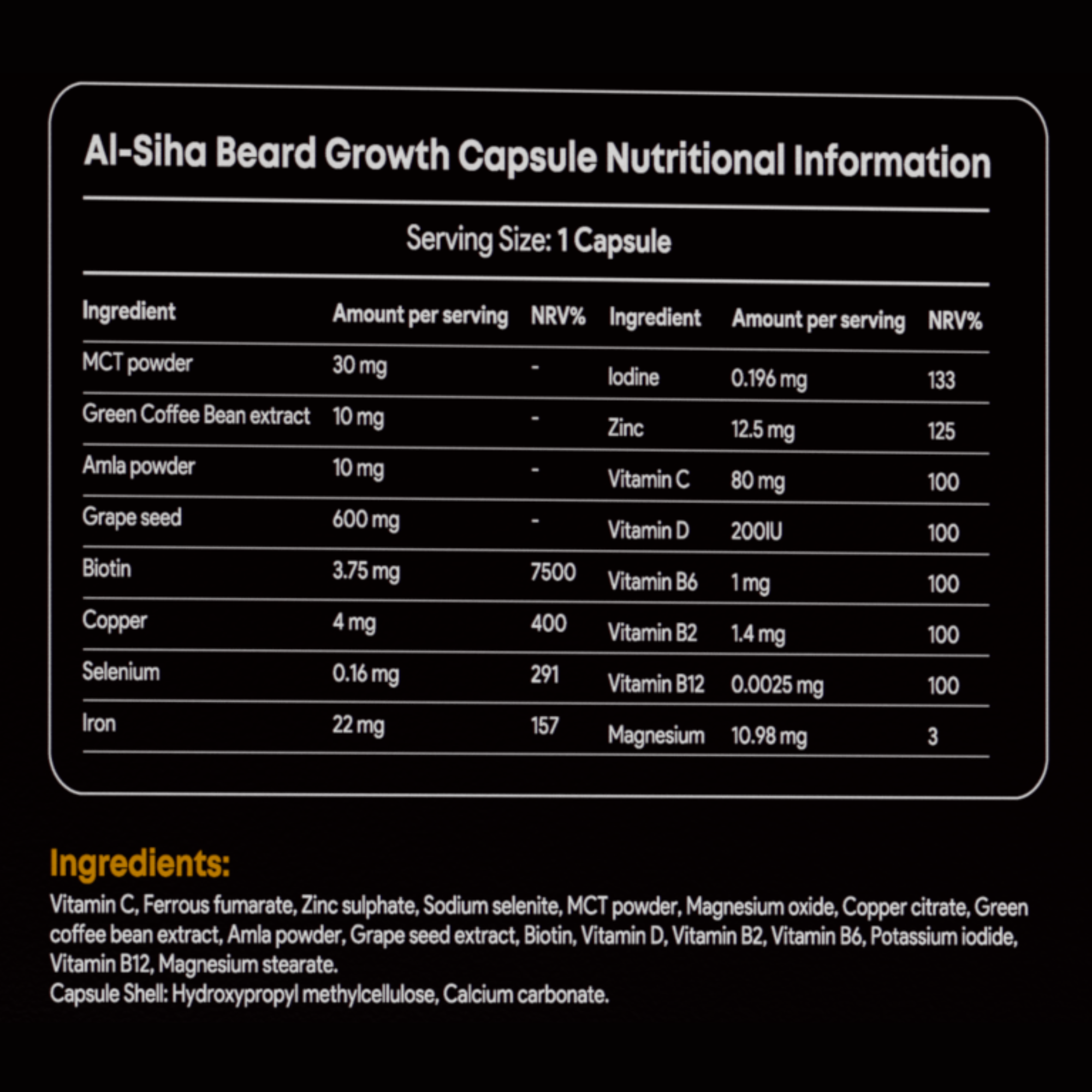 Al-Siha Beard Growth Capsule Nutritional Information

Serving Size: 1 Capsule

| Ingredient | Amount per serving | NRV% | Ingredient | Amount per serving | NRV% |
|---|---|---|---|---|---|
| MCT powder | 30 mg | - | Iodine | 0.196 mg | 133 |
| Green Coffee Bean extract | 10 mg | - | Zinc | 12.5 mg | 125 |
| Amla powder | 10 mg | - | Vitamin C | 80 mg | 100 |
| Grape seed | 600 mg | - | Vitamin D | 200IU | 100 |
| Biotin | 3.75 mg | 7500 | Vitamin B6 | 1 mg | 100 |
| Copper | 4 mg | 400 | Vitamin B2 | 1.4 mg | 100 |
| Selenium | 0.16 mg | 291 | Vitamin B12 | 0.0025 mg | 100 |
| Iron | 22 mg | 157 | Magnesium | 10.98 mg | 3 |

Ingredients:

Vitamin C, Ferrous fumarate, Zinc sulphate, Sodium selenite, MCT powder, Magnesium oxide, Copper citrate, Green coffee bean extract, Amla powder, Grape seed extract, Biotin, Vitamin D, Vitamin B2, Vitamin B6, Potassium iodide, Vitamin B12, Magnesium stearate.
Capsule Shell: Hydroxypropyl methylcellulose, Calcium carbonate.